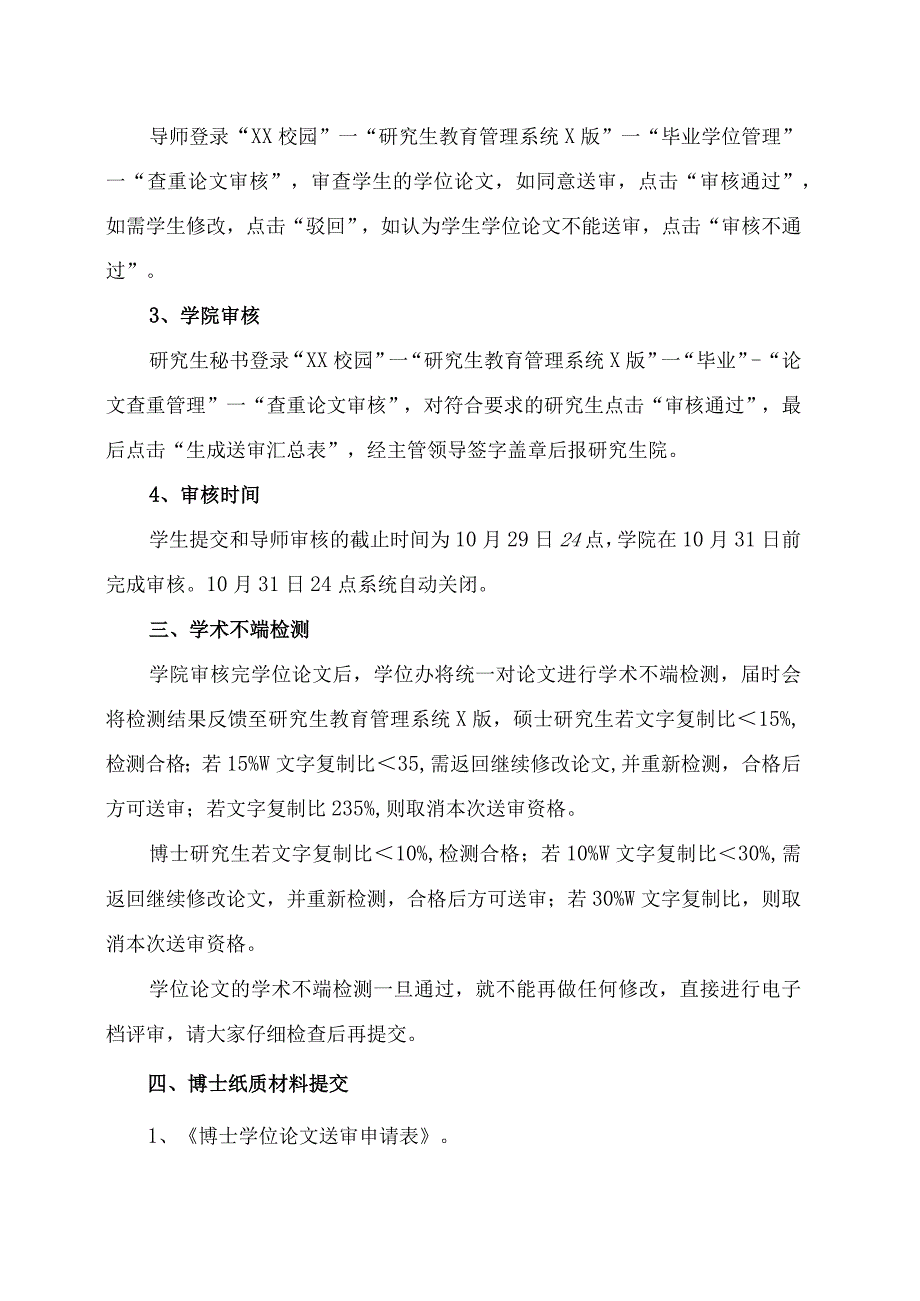 导师登录“XX校园”一“研究生教育管理系统X版”一“毕业学位管理”一“查重论文审核”，审查学生的学位论文，如同意送审，点击“审核通过”，如需学生修改，点击“驳回”，如认为学生学位论文不能送审，点击“审核不通过”。

3、学院审核

研究生秘书登录“XX校园”一“研究生教育管理系统X版”一“毕业”-“论文查重管理”一“查重论文审核”，对符合要求的研究生点击“审核通过”，最后点击“生成送审汇总表”，经主管领导签字盖章后报研究生院。

4、审核时间

学生提交和导师审核的截止时间为10月29日24点，学院在10月31日前完成审核。10月31日24点系统自动关闭。

三、学术不端检测

学院审核完学位论文后，学位办将统一对论文进行学术不端检测，届时会将检测结果反馈至研究生教育管理系统X版，硕士研究生若文字复制比＜15%，检测合格；若15%W文字复制比＜35，需返回继续修改论文，并重新检测，合格后方可送审；若文字复制比235%，则取消本次送审资格。

博士研究生若文字复制比＜10%，检测合格；若10%W文字复制比＜30%，需返回继续修改论文，并重新检测，合格后方可送审；若30%W文字复制比，则取消本次送审资格。

学位论文的学术不端检测一旦通过，就不能再做任何修改，直接进行电子档评审，请大家仔细检查后再提交。

四、博士纸质材料提交

1、《博士学位论文送审申请表》。